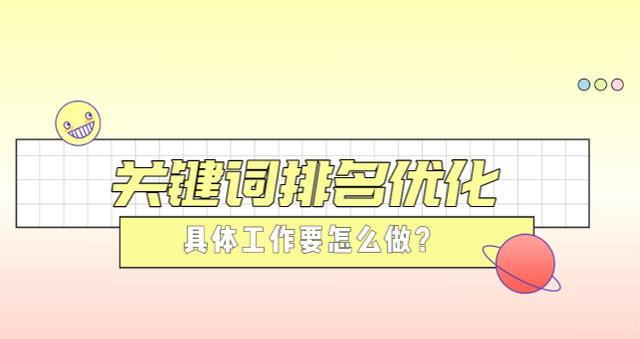 关键词排名优化

具体工作要怎么做？